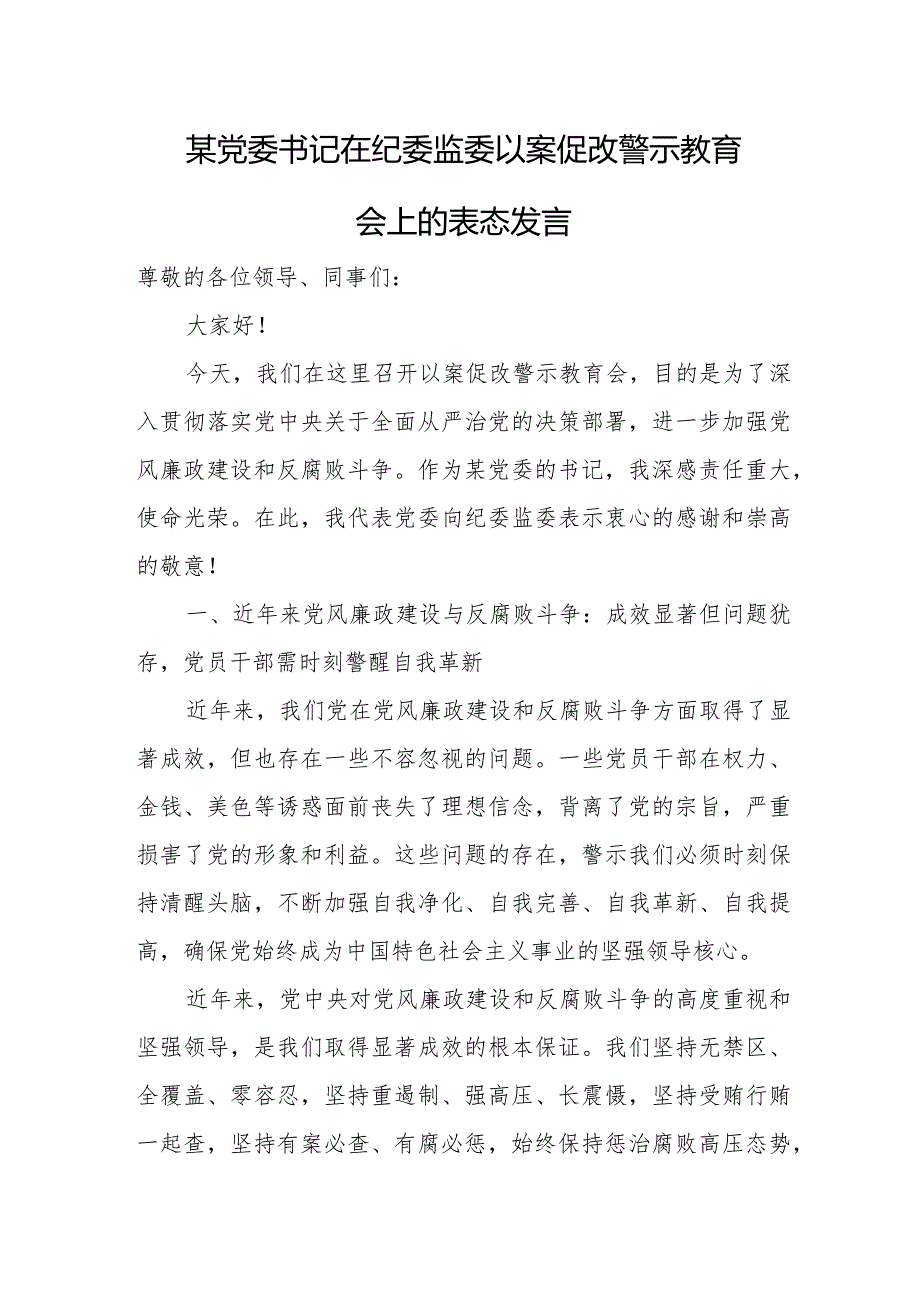 某党委书记在纪委监委以案促改警示教育会上的表态发言

尊敬的各位领导、同事们：

大家好！

今天，我们在这里召开以案促改警示教育会，目的是为了深入贯彻落实党中央关于全面从严治党的决策部署，进一步加强党风廉政建设和反腐败斗争。作为某党委的书记，我深感责任重大，使命光荣。在此，我代表党委向纪委监委表示衷心的感谢和崇高的敬意！

一、近年来党风廉政建设与反腐败斗争：成效显著但问题犹存，党员干部需时刻警醒自我革新

近年来，我们党在党风廉政建设和反腐败斗争方面取得了显著成效，但也存在一些不容忽视的问题。一些党员干部在权力、金钱、美色等诱惑面前丧失了理想信念，背离了党的宗旨，严重损害了党的形象和利益。这些问题的存在，警示我们必须时刻保持清醒头脑，不断加强自我净化、自我完善、自我革新、自我提高，确保党始终成为中国特色社会主义事业的坚强领导核心。

近年来，党中央对党风廉政建设和反腐败斗争的高度重视和坚强领导，是我们取得显著成效的根本保证。我们坚持无禁区、全覆盖、零容忍，坚持重遏制、强高压、长震慑，坚持受贿行贿一起查，坚持有案必查、有腐必惩，始终保持惩治腐败高压态势，